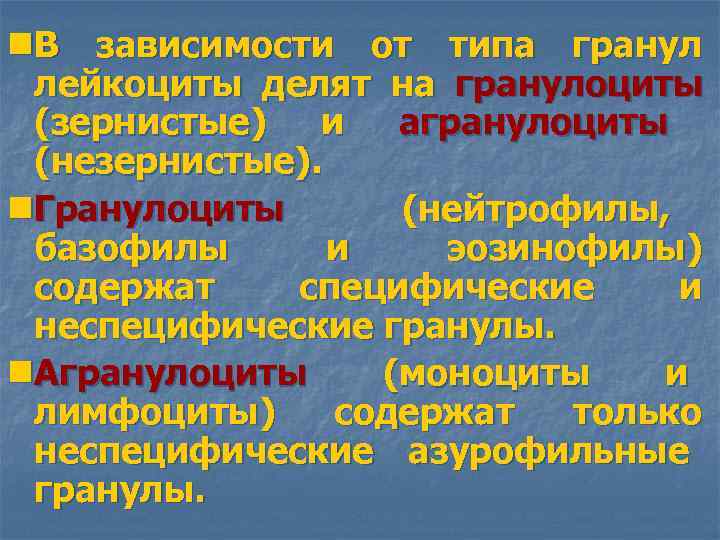 В зависимости от типа гранул лейкоциты делят на гранулоциты (зернистые) и агранулоциты (незернистые).

Гранулоциты (нейтрофилы, базофилы и эозинофилы) содержат специфические и неспецифические гранулы.

Агранулоциты (моноциты и лимфоциты) содержат только неспецифические азурофильные гранулы.